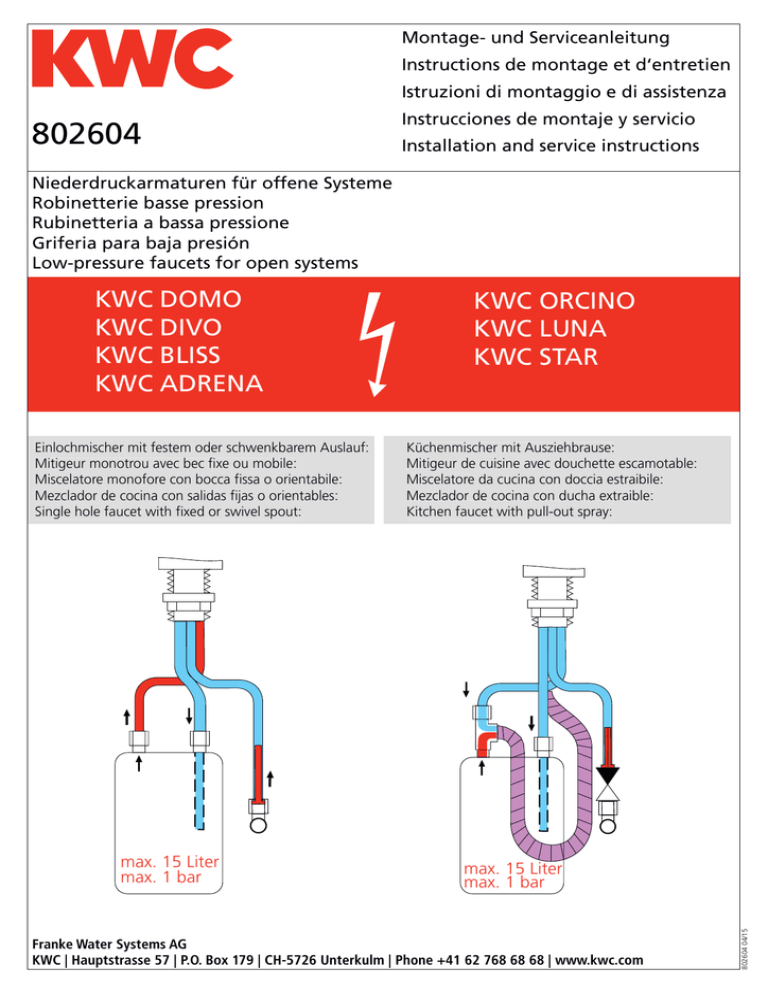 KWC

802604

Montage- und Serviceanleitung
Instructions de montage et d'entretien
Istruzioni di montaggio e di assistenza
Instrucciones de montaje y servicio
Installation and service instructions

Niederdruckarmaturen für offene Systeme
Robinetterie basse pression
Rubinetteria a bassa pressione
Griferia para baja presión
Low-pressure faucets for open systems

KWC DOMO
KWC DIVO
KWC BLISS
KWC ADRENA

KWC ORCINO
KWC LUNA
KWC STAR

Einlochmischer mit festem oder schwenkbarem Auslauf:
Mitigeur monotrou avec bec fixe ou mobile:
Miscelatore monofore con bocca fissa o orientabile:
Mezclador de cocina con salidas fijas o orientables:
Single hole faucet with fixed or swivel spout:

Küchenmischer mit Ausziehbrause:
Mitigeur de cuisine avec douchette escamotable:
Miscelatore da cucina con doccia estraibile:
Mezclador de cocina con ducha extraible:
Kitchen faucet with pull-out spray:

max. 15 Liter
max. 1 bar

max. 15 Liter
max. 1 bar

Franke Water Systems AG
KWC | Hauptstrasse 57 | P.O. Box 179 | CH-5726 Unterkulm | Phone +41 62 768 68 68 | www.kwc.com

802604 04/15